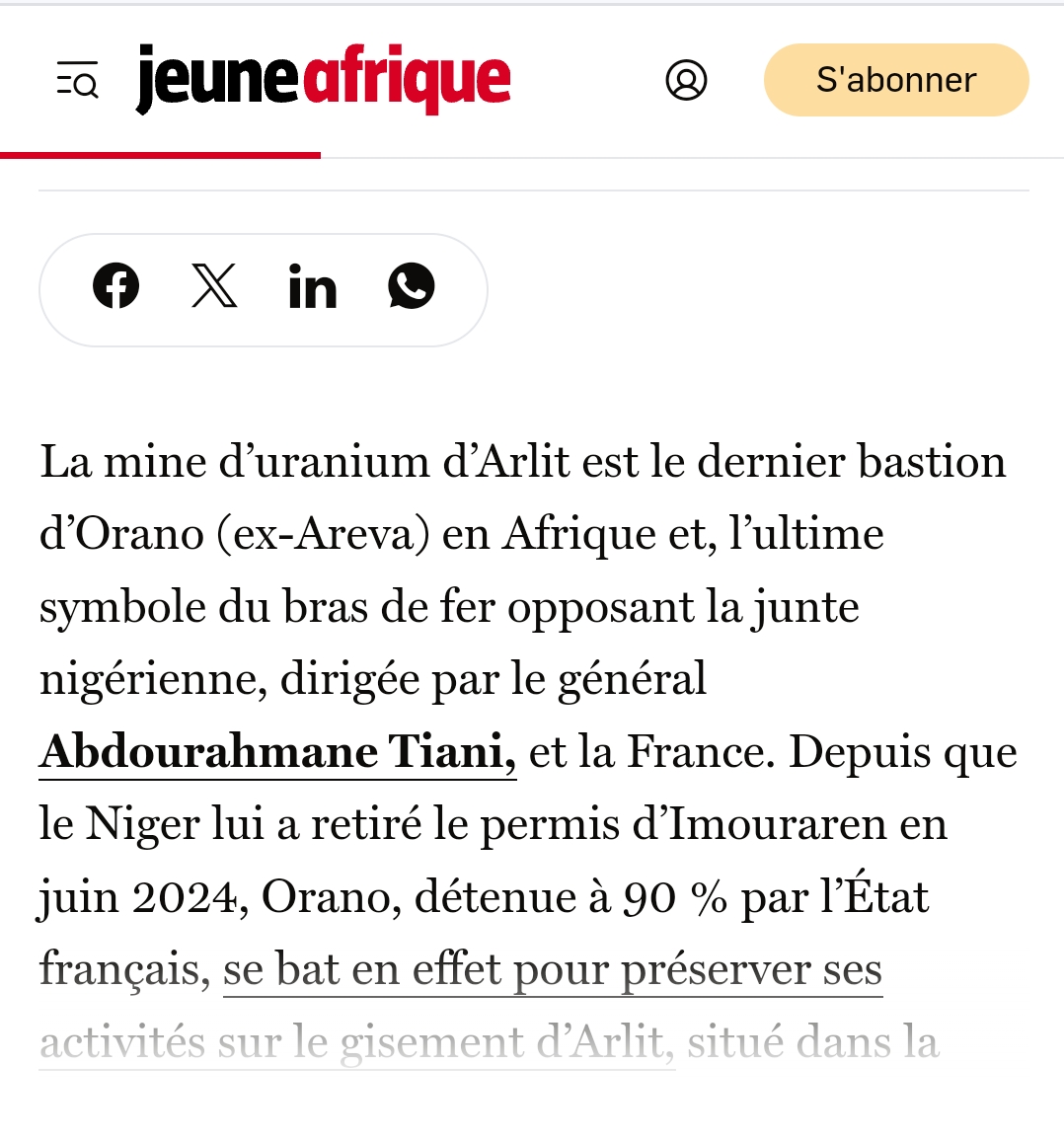 jeuneafrique

S'abonner

La mine d’uranium d’Arlit est le dernier bastion d’Orano (ex-Areva) en Afrique et, l’ultime symbole du bras de fer opposant la junte nigérienne, dirigée par le général Abdourahmane Tiani, et la France. Depuis que le Niger lui a retiré le permis d’Imouraren en juin 2024, Orano, détenue à 90 % par l’État français, se bat en effet pour préserver ses activités sur le gisement d’Arlit, situé dans la